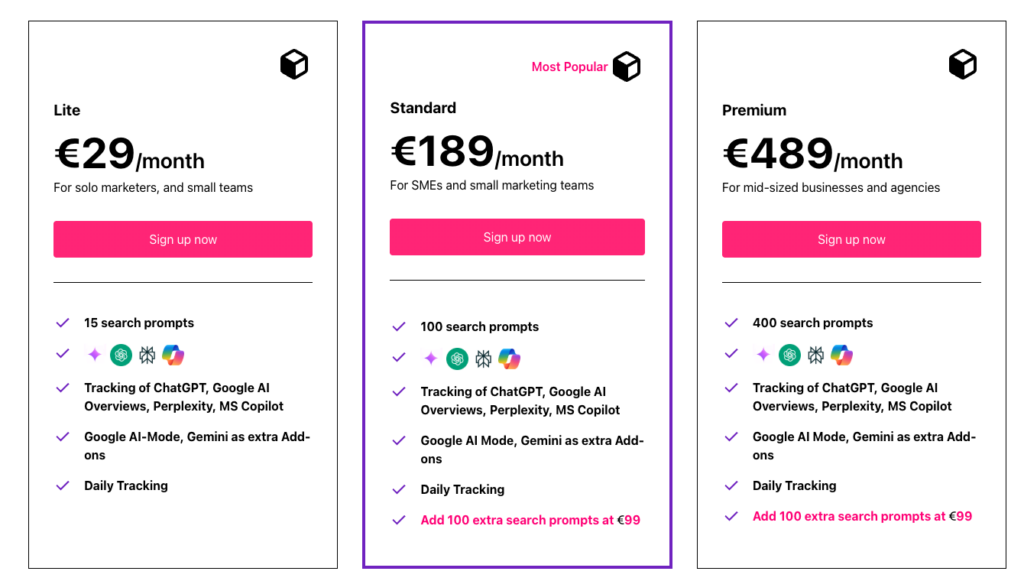 Lite

€29/month

For solo marketers, and small teams

Sign up now

15 search prompts

Tracking of ChatGPT, Google AI Overviews, Perplexity, MS Copilot

Google AI-Mode, Gemini as extra Add-ons

Daily Tracking

Most Popular

Standard

€189/month

For SMEs and small marketing teams

Sign up now

100 search prompts

Tracking of ChatGPT, Google AI Overviews, Perplexity, MS Copilot

Google AI Mode, Gemini as extra Add-ons

Daily Tracking

Add 100 extra search prompts at €99

Premium

€489/month

For mid-sized businesses and agencies

Sign up now

400 search prompts

Tracking of ChatGPT, Google AI Overviews, Perplexity, MS Copilot

Google AI Mode, Gemini as extra Add-ons

Daily Tracking

Add 100 extra search prompts at €99